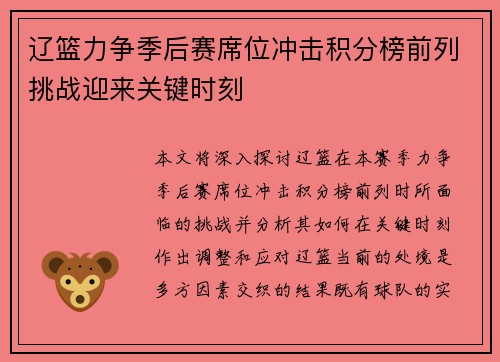 辽篮力争季后赛席位冲击积分榜前列挑战迎来关键时刻

本文将深入探讨辽篮在本赛季力争季后赛席位冲击积分榜前列时所面临的挑战并分析其如何在关键时刻作出调整和应对辽篮当前的处境是多方因素交织的结果既有球队的实